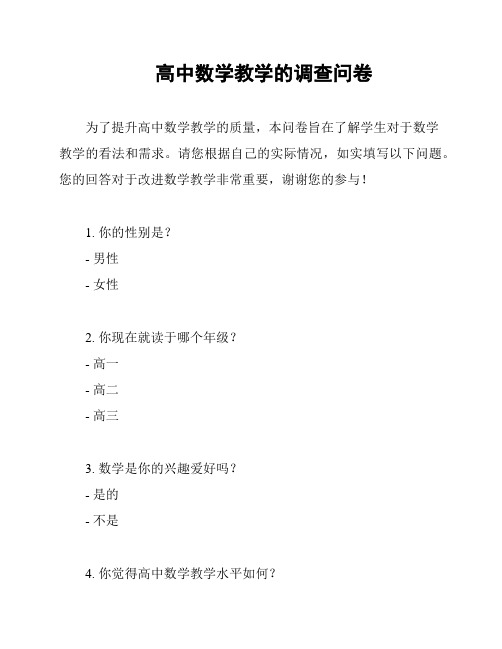 高中数学教学的调查问卷

为了提升高中数学教学的质量，本问卷旨在了解学生对于数学教学的看法和需求。请您根据自己的实际情况，如实填写以下问题。您的回答对于改进数学教学非常重要，谢谢您的参与！

1. 你的性别是？
- 男性
- 女性

2. 你现在就读于哪个年级？
- 高一
- 高二
- 高三

3. 数学是你的兴趣爱好吗？
- 是的
- 不是

4. 你觉得高中数学教学水平如何？